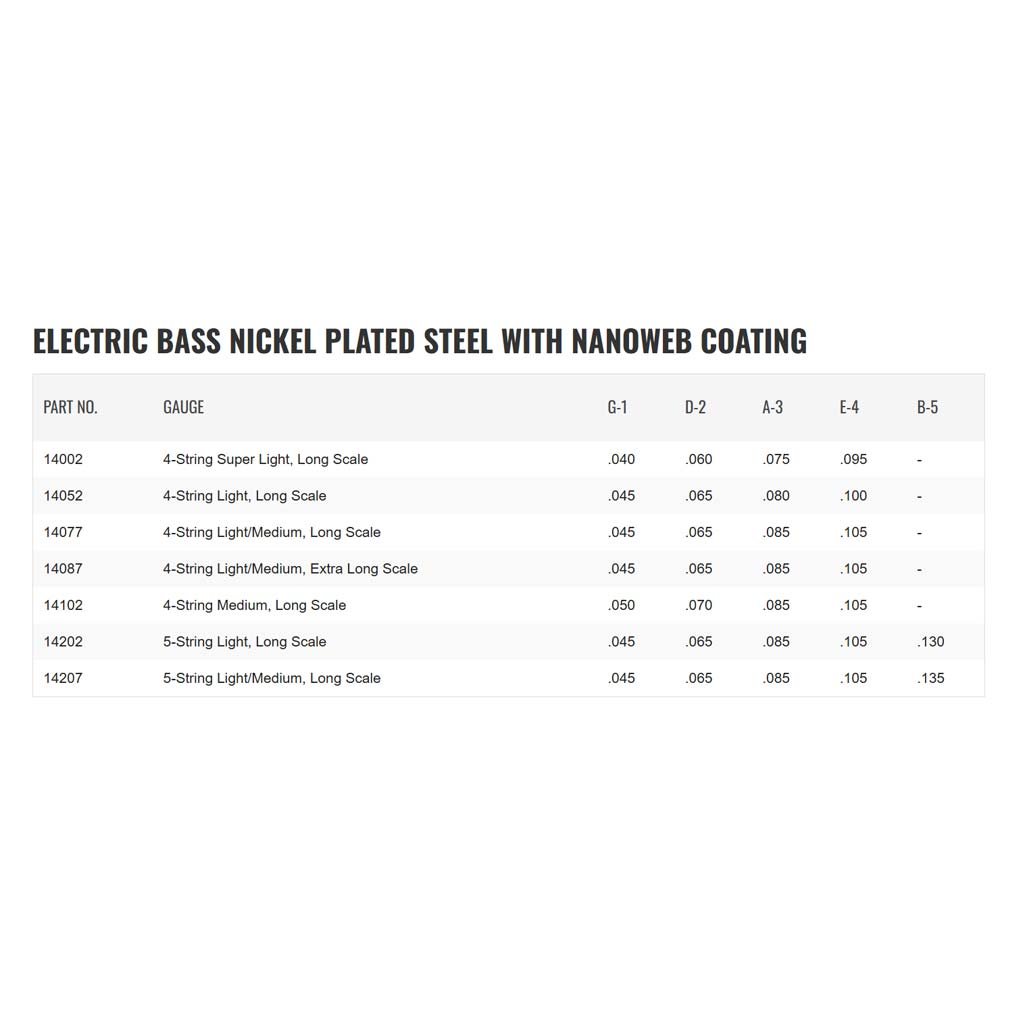 ELECTRIC BASS NICKEL PLATED STEEL WITH NANOWEB COATING

| PART NO. | GAUGE | G-1 | D-2 | A-3 | E-4 | B-5 |
|---|---|---|---|---|---|---|
| 14002 | 4-String Super Light, Long Scale | .040 | .060 | .075 | .095 | - |
| 14052 | 4-String Light, Long Scale | .045 | .065 | .080 | .100 | - |
| 14077 | 4-String Light/Medium, Long Scale | .045 | .065 | .085 | .105 | - |
| 14087 | 4-String Light/Medium, Extra Long Scale | .045 | .065 | .085 | .105 | - |
| 14102 | 4-String Medium, Long Scale | .050 | .070 | .085 | .105 | - |
| 14202 | 5-String Light, Long Scale | .045 | .065 | .085 | .105 | .130 |
| 14207 | 5-String Light/Medium, Long Scale | .045 | .065 | .085 | .105 | .135 |